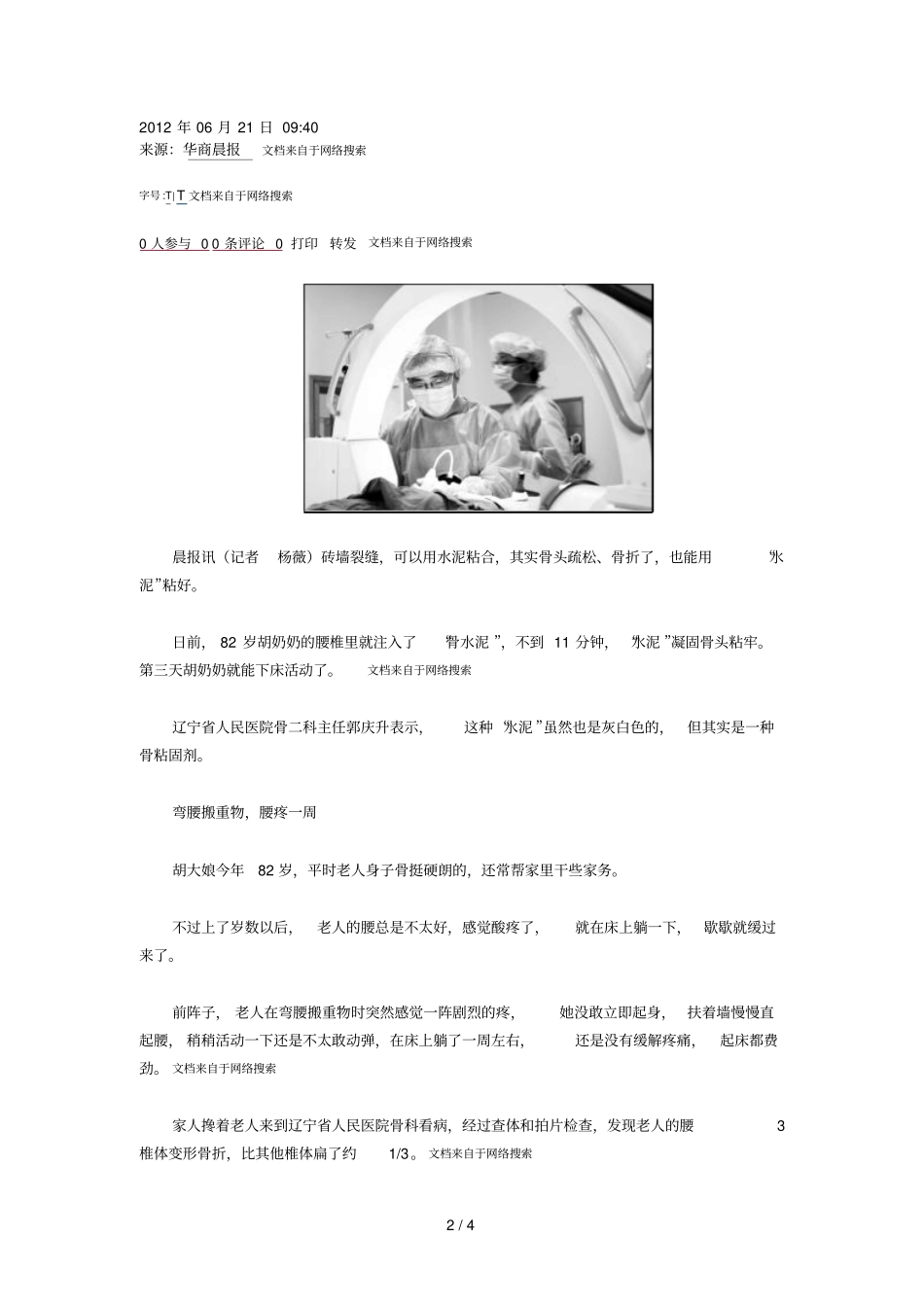 2012 年 06 月 21 日 09:40
来源：华商晨报 文档来自于网络搜索

字号 :T| T 文档来自于网络搜索

0 人参与 0 0 条评论 0 打印 转发 文档来自于网络搜索

晨报讯（记者 杨薇）砖墙裂缝，可以用水泥粘合，其实骨头疏松、骨折了，也能用 “水泥”粘好。

日前， 82 岁胡奶奶的腰椎里就注入了 “骨水泥 ”，不到 11 分钟， “水泥 ”凝固骨头粘牢。第三天胡奶奶就能下床活动了。 文档来自于网络搜索

辽宁省人民医院骨二科主任郭庆升表示， 这种 “水泥 ”虽然也是灰白色的， 但其实是一种骨粘固剂。

弯腰搬重物，腰疼一周

胡大娘今年 82 岁，平时老人身子骨挺硬朗的，还常帮家里干些家务。

不过上了岁数以后， 老人的腰总是不太好，感觉酸疼了， 就在床上躺一下， 歇歇就缓过来了。

前阵子， 老人在弯腰搬重物时突然感觉一阵剧烈的疼， 她没敢立即起身， 扶着墙慢慢直起腰， 稍稍活动一下还是不太敢动弹，在床上躺了一周左右， 还是没有缓解疼痛， 起床都费劲。 文档来自于网络搜索

家人搀着老人来到辽宁省人民医院骨科看病，经过查体和拍片检查，发现老人的腰 3 椎体变形骨折，比其他椎体扁了约 1/3。 文档来自于网络搜索

2 / 4